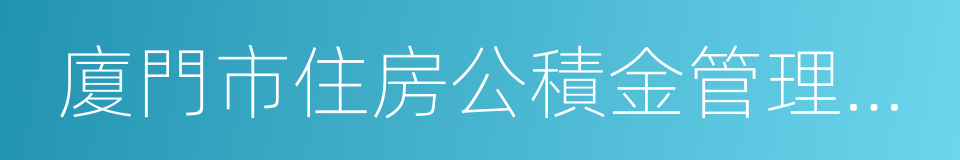 廈門市住房公積金管理…